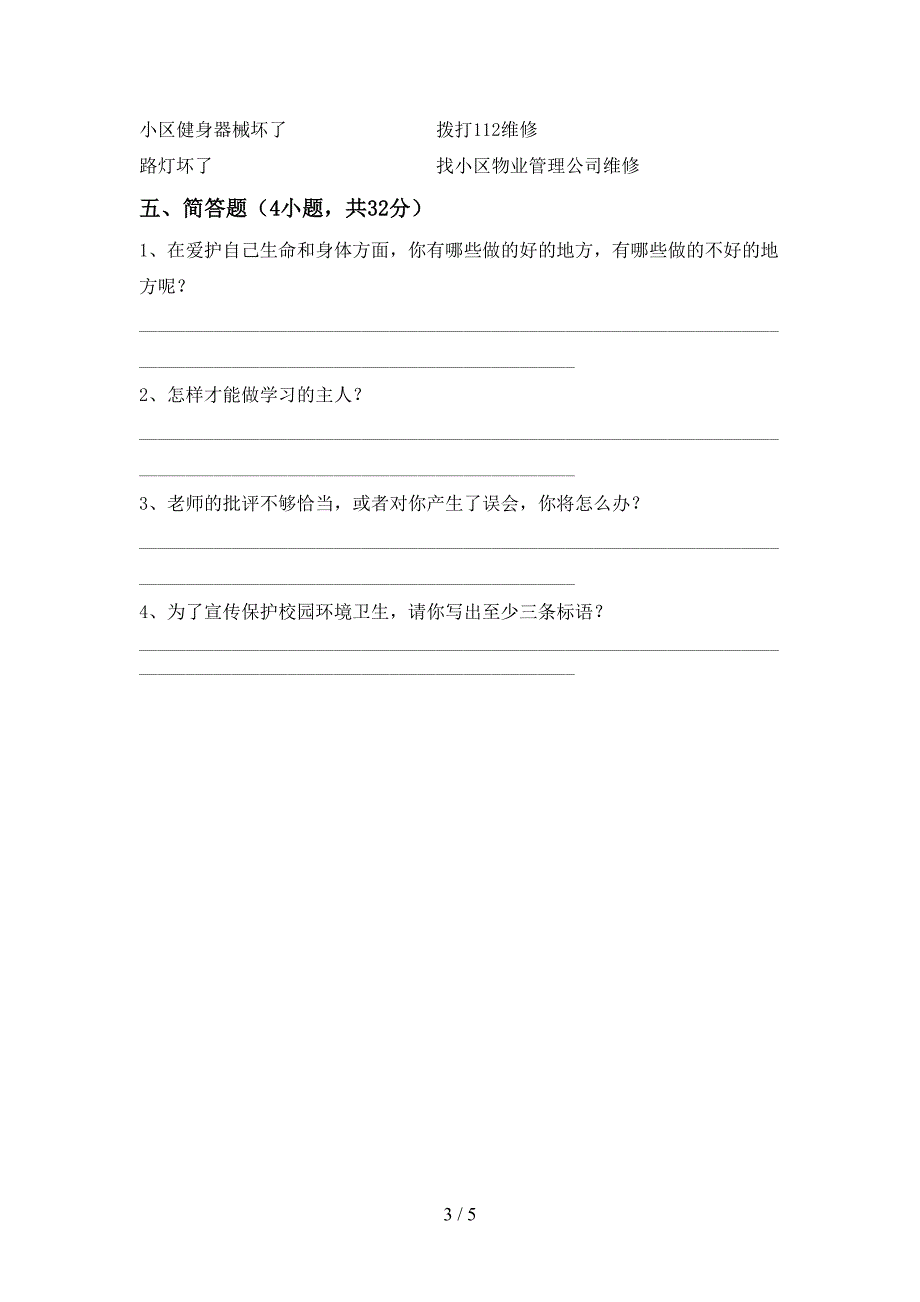 小区健身器械坏了　　　　　　　　拨打112维修

路灯坏了　　　　　　　　　　　　找小区物业管理公司维修

五、简答题（4小题，共32分）

1、在爱护自己生命和身体方面，你有哪些做的好的地方，有哪些做的不好的地方呢？

2、怎样才能做学习的主人？

3、老师的批评不够恰当，或者对你产生了误会，你将怎么办？

4、为了宣传保护校园环境卫生，请你写出至少三条标语？

3 / 5